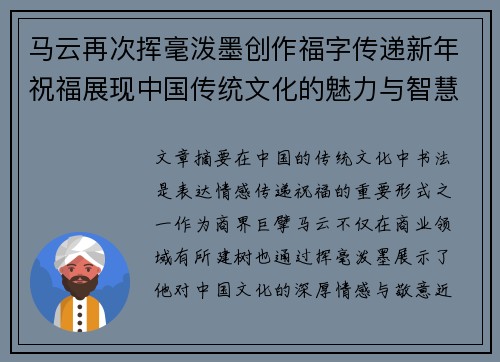 马云再次挥毫泼墨创作福字传递新年祝福展现中国传统文化的魅力与智慧

文章摘要在中国的传统文化中书法是表达情感传递祝福的重要形式之一作为商界巨擘马云不仅在商业领域有所建树也通过挥毫泼墨展示了他对中国文化的深厚情感与敬意近